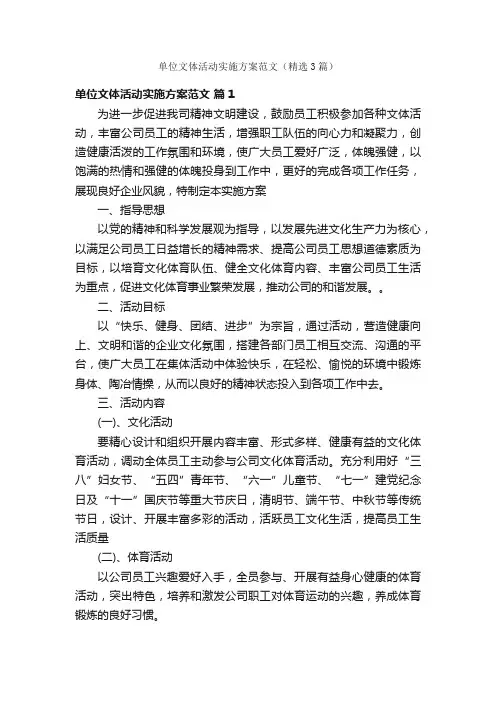 单位文体活动实施方案范文（精选3篇）

单位文体活动实施方案范文 篇1

为进一步促进我司精神文明建设，鼓励员工积极参加各种文体活动，丰富公司员工的精神生活，增强职工队伍的向心力和凝聚力，创造健康活泼的工作氛围和环境，使广大员工爱好广泛，体魄强健，以饱满的热情和强健的体魄投身到工作中，更好的完成各项工作任务，展现良好企业风貌，特制定本实施方案

一、指导思想

以党的精神和科学发展观为指导，以发展先进文化生产力为核心，以满足公司员工日益增长的精神需求、提高公司员工思想道德素质为目标，以培育文化体育队伍、健全文化体育内容、丰富公司员工生活为重点，促进文化体育事业繁荣发展，推动公司的和谐发展。。

二、活动目标

以“快乐、健身、团结、进步”为宗旨，通过活动，营造健康向上、文明和谐的企业文化氛围，搭建各部门员工相互交流、沟通的平台，使广大员工在集体活动中体验快乐，在轻松、愉悦的环境中锻炼身体、陶冶情操，从而以良好的精神状态投入到各项工作中去。

三、活动内容

(一)、文化活动

要精心设计和组织开展内容丰富、形式多样、健康有益的文化体育活动，调动全体员工主动参与公司文化体育活动。充分利用好“三八”妇女节、“五四”青年节、“六一”儿童节、“七一”建党纪念日及“十一”国庆节等重大节庆日，清明节、端午节、中秋节等传统节日，设计、开展丰富多彩的活动，活跃员工文化生活，提高员工生活质量

(二)、体育活动

以公司员工兴趣爱好入手，全员参与、开展有益身心健康的体育活动，突出特色，培养和激发公司职工对体育运动的兴趣，养成体育锻炼的良好习惯。